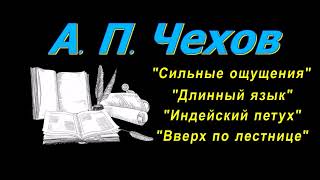 А. П. Чехов

"Сильные ощущения"
"Длинный язык"
"Индейский петух"
"Вверх по лестнице"